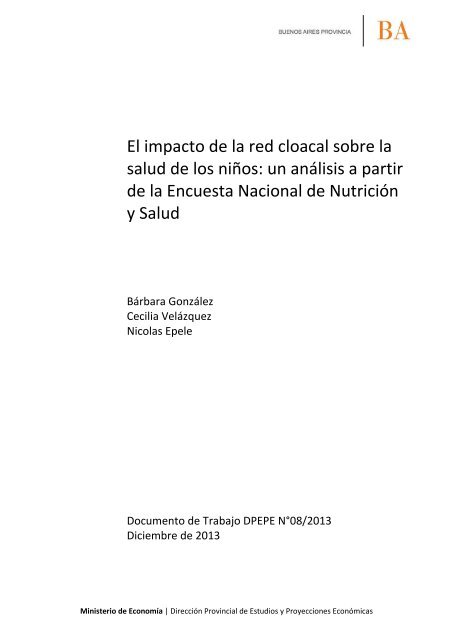 BUENOS AIRES PROVINCIA | BA

El impacto de la red cloacal sobre la salud de los niños: un análisis a partir de la Encuesta Nacional de Nutrición y Salud

Bárbara González
Cecilia Velázquez
Nicolas Epele

Documento de Trabajo DPEPE N°08/2013
Diciembre de 2013

Ministerio de Economía | Dirección Provincial de Estudios y Proyecciones Económicas